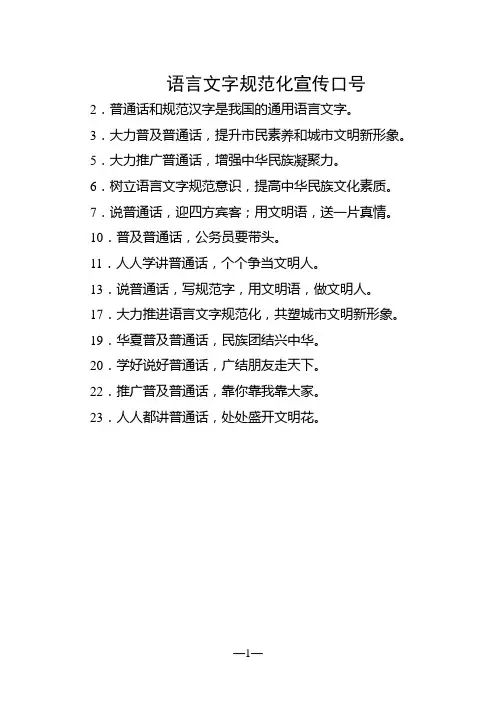 语言文字规范化宣传口号

2．普通话和规范汉字是我国的通用语言文字。

3．大力普及普通话，提升市民素养和城市文明新形象。

5．大力推广普通话，增强中华民族凝聚力。

6．树立语言文字规范意识，提高中华民族文化素质。

7．说普通话，迎四方宾客；用文明语，送一片真情。

10．普及普通话，公务员要带头。

11．人人学讲普通话，个个争当文明人。

13．说普通话，写规范字，用文明语，做文明人。

17．大力推进语言文字规范化，共塑城市文明新形象。

19．华夏普及普通话，民族团结兴中华。

20．学好说好普通话，广结朋友走天下。

22．推广普及普通话，靠你靠我靠大家。

23．人人都讲普通话，处处盛开文明花。

—1—